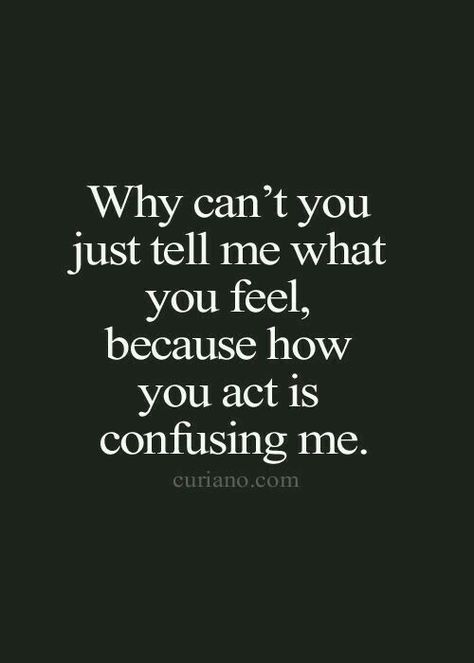 Why can’t you just tell me what you feel, because how you act is confusing me.

curiano.com